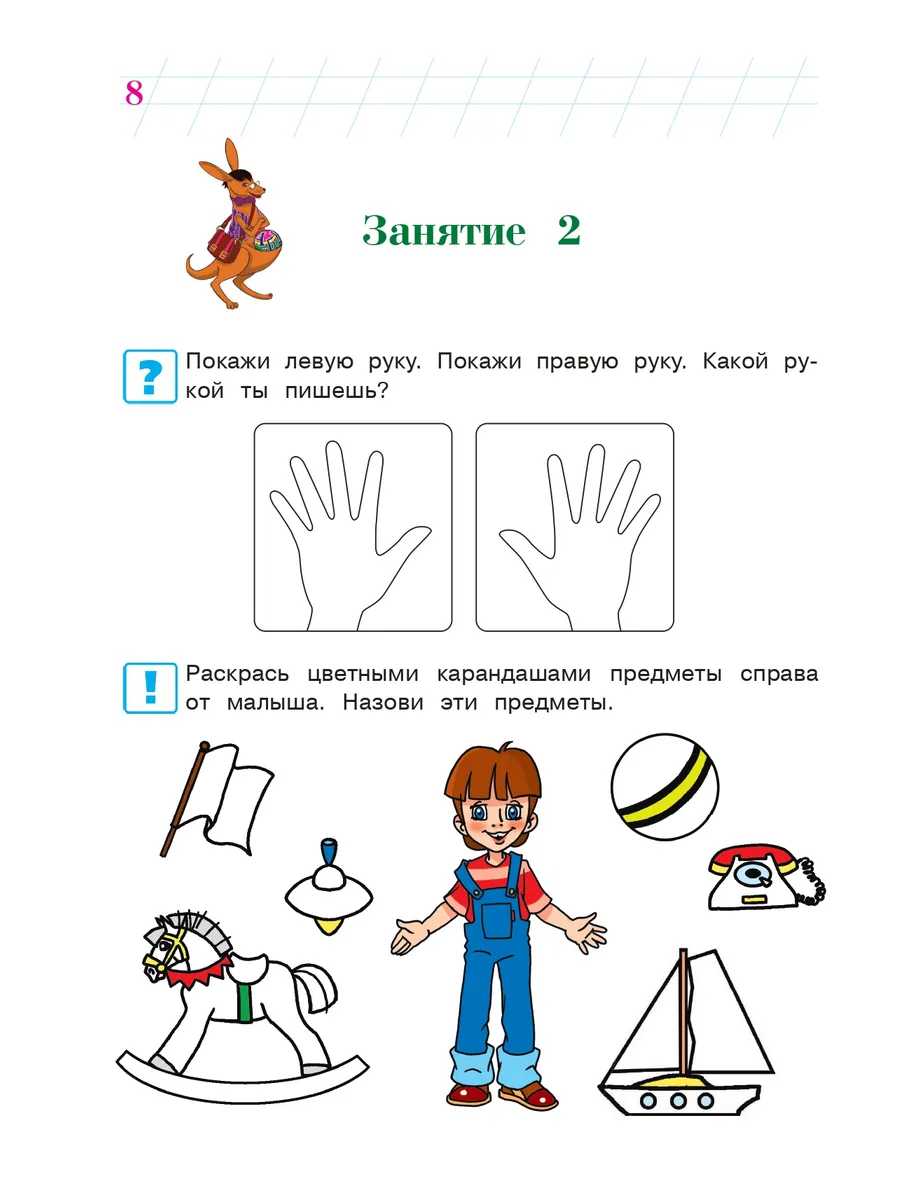 8

Занятие 2

?

Покажи левую руку. Покажи правую руку. Какой рукой ты пишешь?

!

Раскрась цветными карандашами предметы справа от малыша. Назови эти предметы.